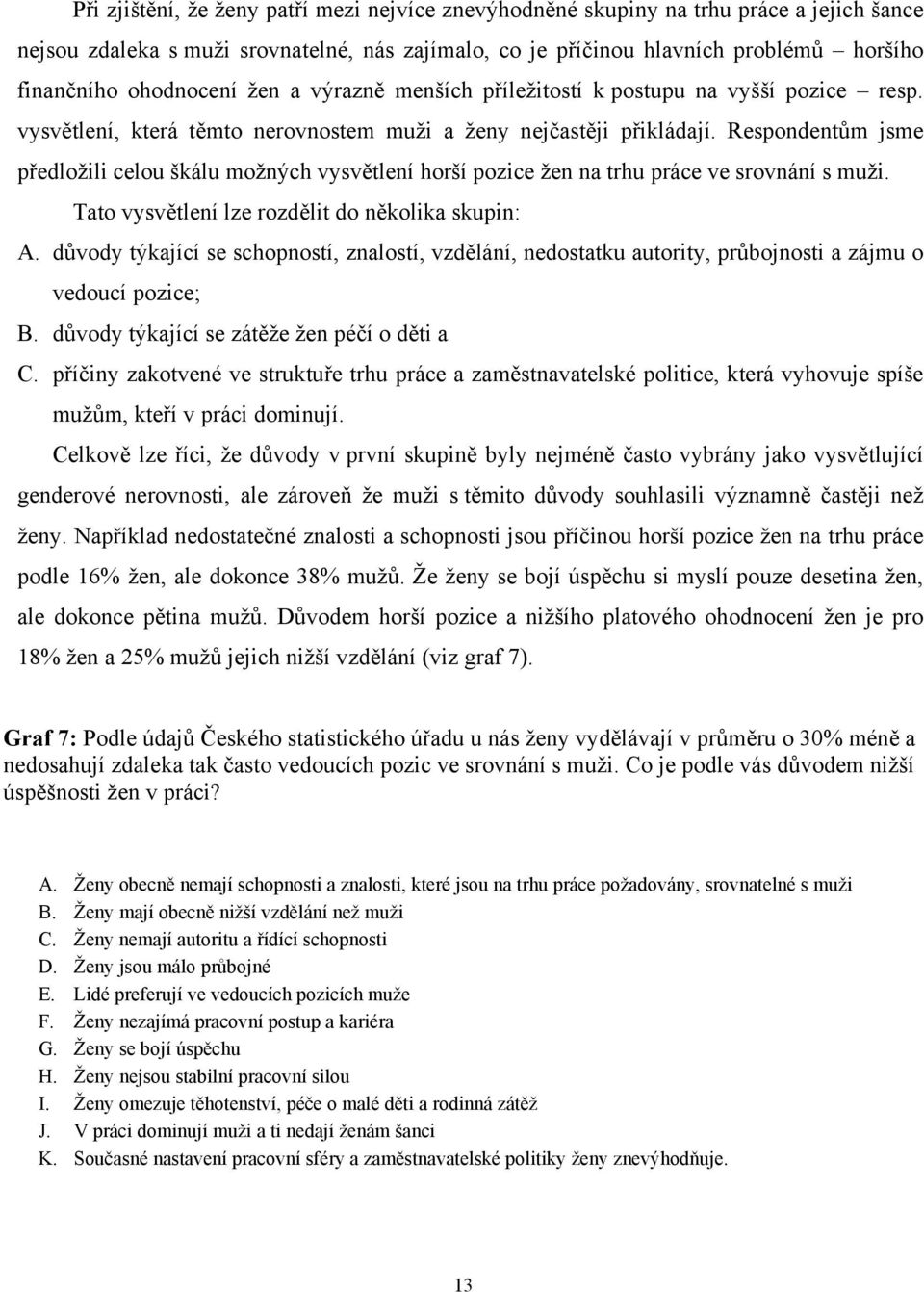 Při zjištění, že ženy patří mezi nejvíce znevýhodněné skupiny na trhu práce a jejich šance nejsou zdaleka s muži srovnatelné, nás zajímalo, co je příčinou hlavních problémů – horšího finančního ohodnocení žen a výrazně menších příležitostí k postupu na vyšší pozice – resp. vysvětlení, která těmto nerovnostem muži a ženy nejčastěji přikládají. Respondentům jsme předložili celou škálu možných vysvětlení horší pozice žen na trhu práce ve srovnání s muži.

Tato vysvětlení lze rozdělit do několika skupin:

A. důvody týkající se schopností, znalostí, vzdělání, nedostatku autority, průbojnosti a zájmu o vedoucí pozice;

B. důvody týkající se zátěže žen péčí o děti a

C. příčiny zakotvené ve struktuře trhu práce a zaměstnavatelské politice, která vyhovuje spíše mužům, kteří v práci dominují.

Celkově lze říci, že důvody v první skupině byly nejméně často vybrány jako vysvětlující genderové nerovnosti, ale zároveň že muži s těmito důvody souhlasili významně častěji než ženy. Například nedostatečné znalosti a schopnosti jsou příčinou horší pozice žen na trhu práce podle 16% žen, ale dokonce 38% mužů. Že ženy se bojí úspěchu si myslí pouze desetina žen, ale dokonce pětina mužů. Důvodem horší pozice a nižšího platového ohodnocení žen je pro 18% žen a 25% mužů jejich nižší vzdělání (viz graf 7).

Graf 7: Podle údajů Českého statistického úřadu u nás ženy vydělávají v průměru o 30% méně a nedosahují zdaleka tak často vedoucích pozic ve srovnání s muži. Co je podle vás důvodem nižší úspěšnosti žen v práci?

A. Ženy obecně nemají schopnosti a znalosti, které jsou na trhu práce požadovány, srovnatelné s muži
B. Ženy mají obecně nižší vzdělání než muži
C. Ženy nemají autoritu a řídící schopnosti
D. Ženy jsou málo průbojné
E. Lidé preferují ve vedoucích pozicích muže
F. Ženy nezajímá pracovní postup a kariéra
G. Ženy se bojí úspěchu
H. Ženy nejsou stabilní pracovní silou
I. Ženy omezuje těhotenství, péče o malé děti a rodinná zátěž
J. V práci dominují muži a ti nedají ženám šanci
K. Současné nastavení pracovní sféry a zaměstnavatelské politiky ženy znevýhodňuje.

13